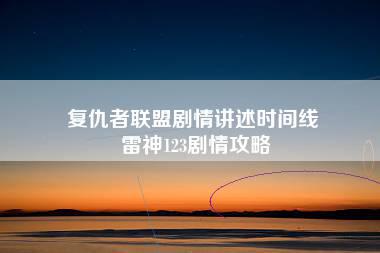 复仇者联盟剧情讲述时间线
雷神123剧情攻略